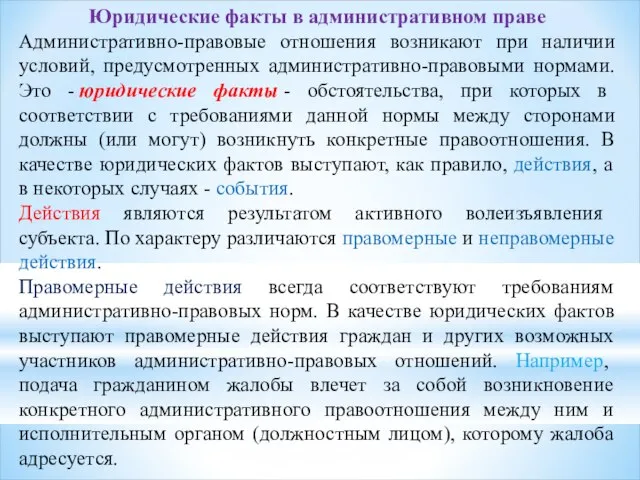 Юридические факты в административном праве

Административно-правовые отношения возникают при наличии условий, предусмотренных административно-правовыми нормами. Это - юридические факты - обстоятельства, при которых в соответствии с требованиями данной нормы между сторонами должны (или могут) возникнуть конкретные правоотношения. В качестве юридических фактов выступают, как правило, действия, а в некоторых случаях - события.

Действия являются результатом активного волеизъявления субъекта. По характеру различаются правомерные и неправомерные действия.

Правомерные действия всегда соответствуют требованиям административно-правовых норм. В качестве юридических фактов выступают правомерные действия граждан и других возможных участников административно-правовых отношений. Например, подача гражданином жалобы влечет за собой возникновение конкретного административного правоотношения между ним и исполнительным органом (должностным лицом), которому жалоба адресуется.